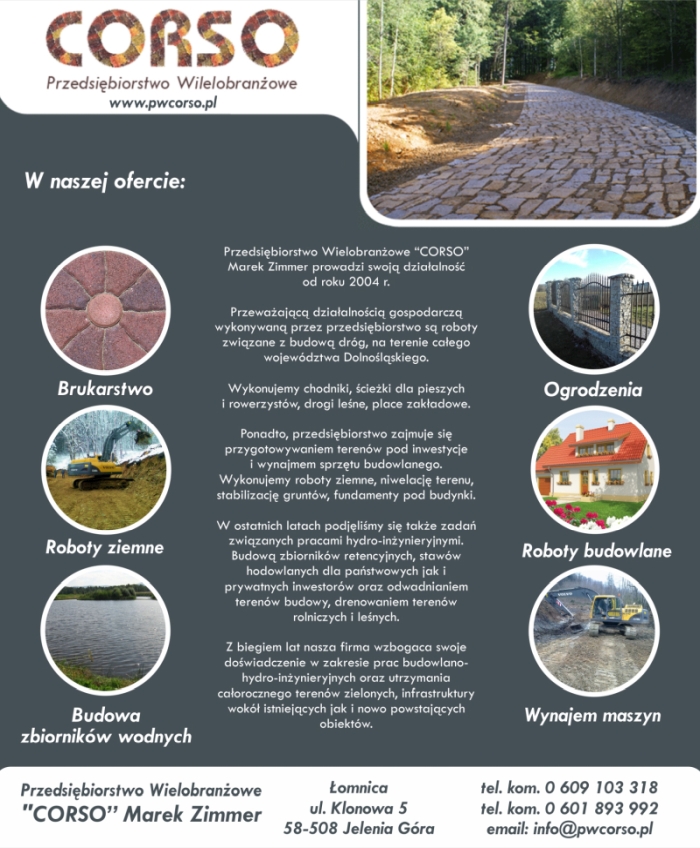 CORSO
Przedsiębiorstwo Wielobranżowe
www.pwcorso.pl

W naszej ofercie:

Brukarstwo

Roboty ziemne

Budowa zbiorników wodnych

Przedsiębiorstwo Wielobranżowe "CORSO" Marek Zimmer prowadzi swoją działalność od roku 2004 r.

Przeważającą działalnością gospodarczą wykonywaną przez przedsiębiorstwo są roboty związane z budową dróg, na terenie całego województwa Dolnośląskiego.

Wykonujemy chodniki, ścieżki dla pieszych i rowerzystów, drogi leśne, place zakładowe.

Ponadto, przedsiębiorstwo zajmuje się przygotowywaniem terenów pod inwestycje i wynajmem sprzętu budowlanego. Wykonujemy roboty ziemne, niwelację terenu, stabilizację gruntów, fundamenty pod budynki.

W ostatnich latach podjęliśmy się także zadań związanych pracami hydro-inżynieryjnymi. Budową zbiorników retencyjnych, stawów hodowlanych dla państwowych jak i prywatnych inwestorów oraz odwadnianiem terenów budowy, drenowaniem terenów rolniczych i leśnych.

Z biegiem lat nasza firma wzbogaca swoje doświadczenie w zakresie prac budowlano-hydro-inżynieryjnych oraz utrzymania całorocznego terenów zielonych, infrastruktury wokół istniejących jak i nowo powstających obiektów.

Ogrodzenia

Roboty budowlane

Wynajem maszyn

Przedsiębiorstwo Wielobranżowe
"CORSO" Marek Zimmer

Łomnica
ul. Klonowa 5
58-508 Jelenia Góra

tel. kom. 0 609 103 318
tel. kom. 0 601 893 992
email: info@pwcorso.pl